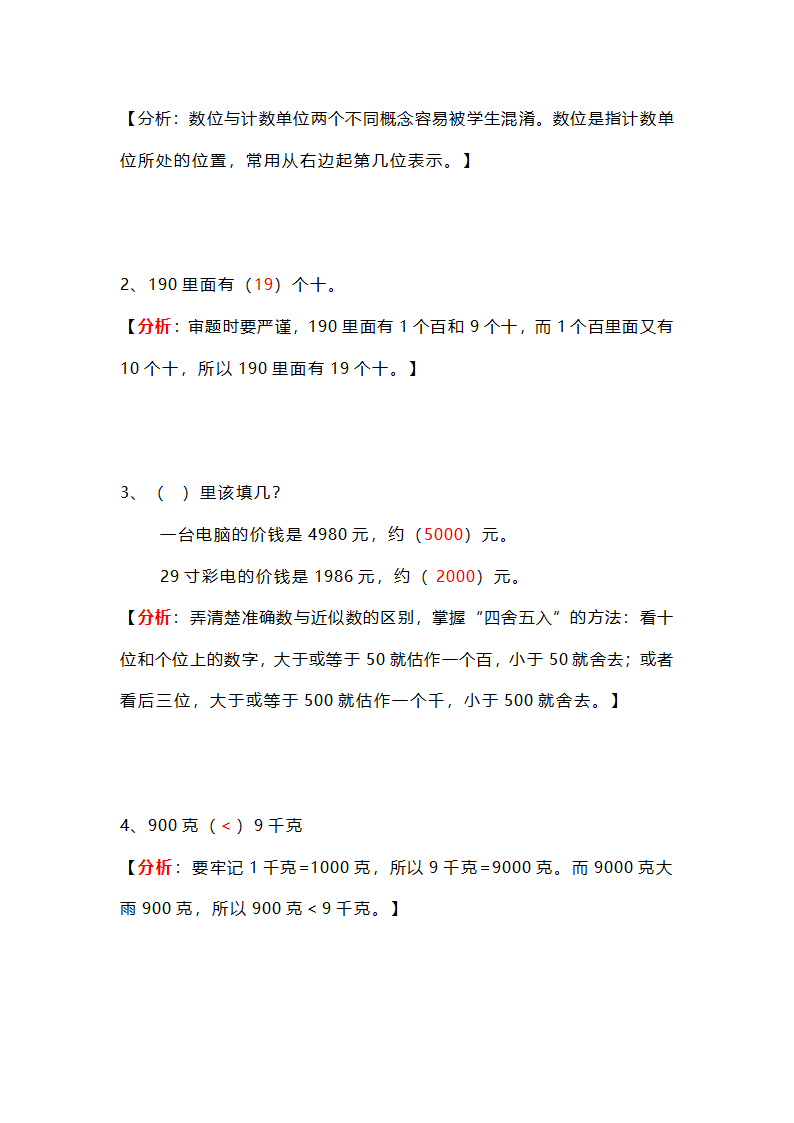 【分析：数位与计数单位两个不同概念容易被学生混淆。数位是指计数单位所处的位置，常用从右边起第几位表示。】

2、190 里面有（19）个十。

【分析：审题时要严谨，190 里面有 1 个百和 9 个十，而 1 个百里面又有 10 个十，所以 190 里面有 19 个十。】

3、（ ）里该填几？

一台电脑的价钱是 4980 元，约（5000）元。

29 寸彩电的价钱是 1986 元，约（ 2000）元。

【分析：弄清楚准确数与近似数的区别，掌握“四舍五入”的方法：看十位和个位上的数字，大于或等于 50 就估作一个百，小于 50 就舍去；或者看后三位，大于或等于 500 就估作一个千，小于 500 就舍去。】

4、900 克（<）9 千克

【分析：要牢记 1 千克=1000 克，所以 9 千克=9000 克。而 9000 克大雨 900 克，所以 900 克 < 9 千克。】